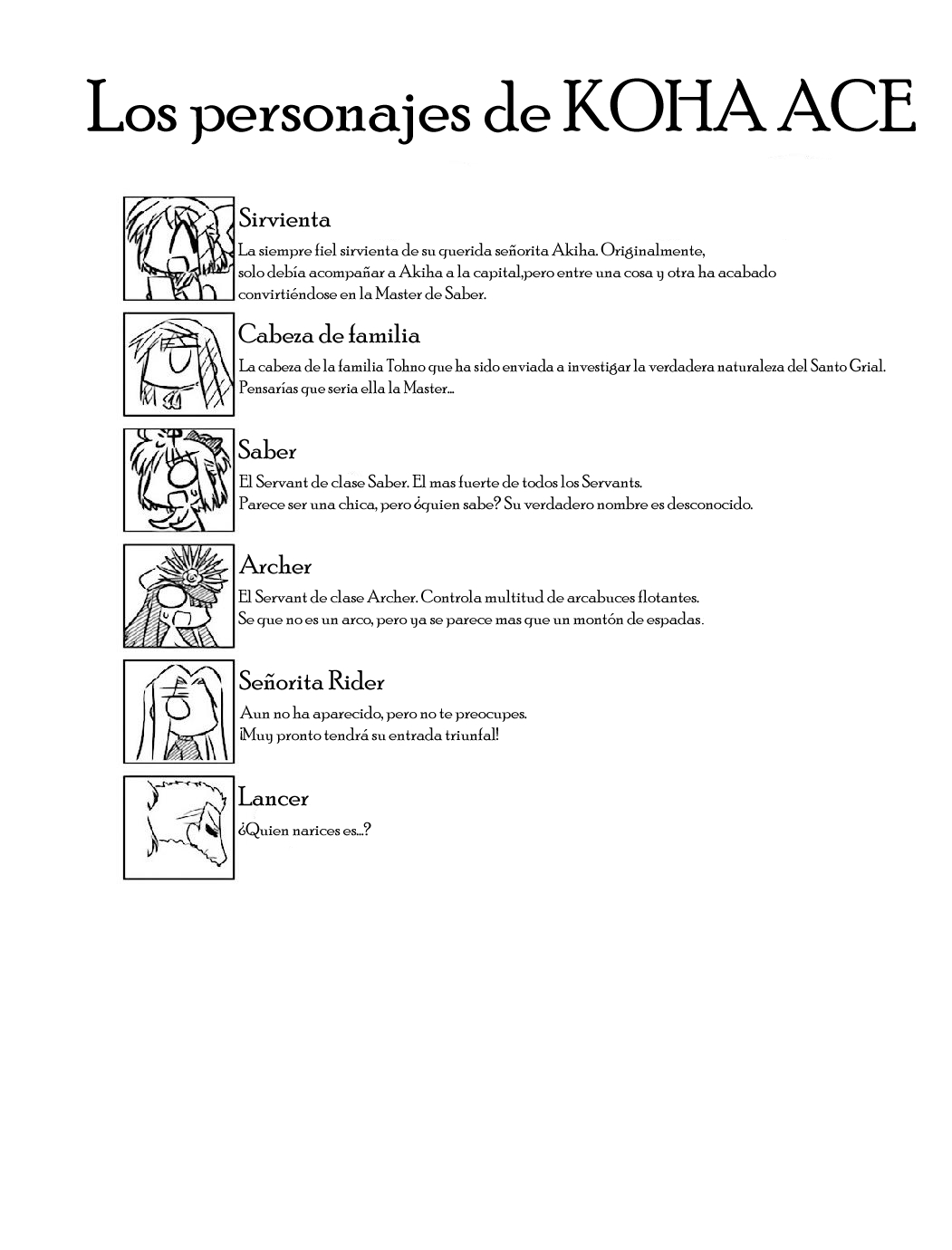 Los personajes de KOHA ACE

Sirvienta
La siempre fiel sirvienta de su querida señorita Akiha. Originalmente, solo debía acompañar a Akiha a la capital,pero entre una cosa y otra ha acabado convirtiéndose en la Master de Saber.

Cabeza de familia
La cabeza de la familia Tohno que ha sido enviada a investigar la verdadera naturaleza del Santo Grial. Pensarías que seria ella la Master...

Saber
El Servant de clase Saber. El mas fuerte de todos los Servants. Parece ser una chica, pero ¿quien sabe? Su verdadero nombre es desconocido.

Archer
El Servant de clase Archer. Controla multitud de arcabuces flotantes. Se que no es un arco, pero ya se parece mas que un montón de espadas.

Señorita Rider
Aun no ha aparecido, pero no te preocupes. ¡Muy pronto tendrá su entrada triunfal!

Lancer
¿Quien narices es...?